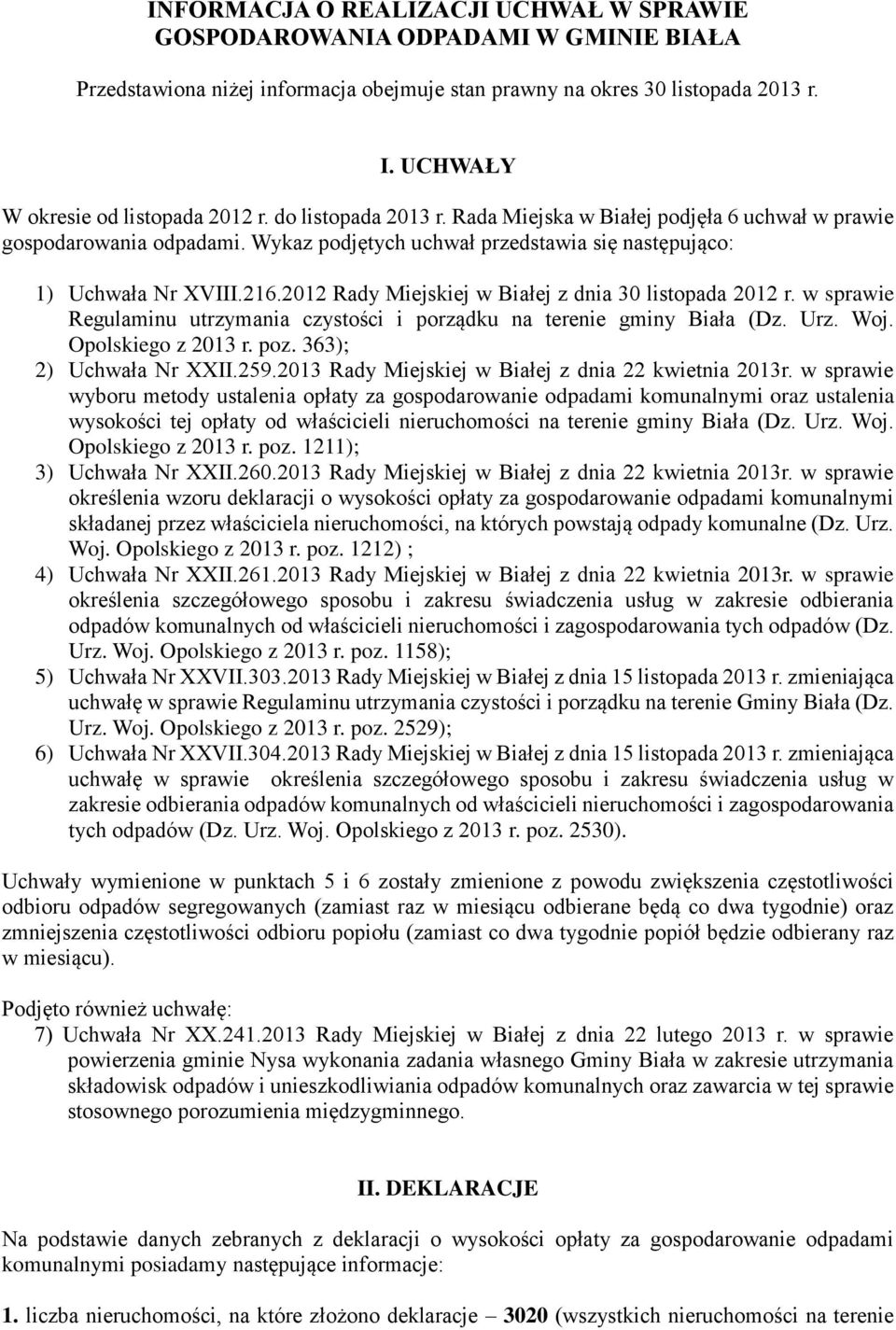 INFORMACJA O REALIZACJI UCHWAŁ W SPRAWIE GOSPODAROWANIA ODPADAMI W GMINIE BIAŁA

Przedstawiona niżej informacja obejmuje stan prawny na okres 30 listopada 2013 r.

I. UCHWAŁY

W okresie od listopada 2012 r. do listopada 2013 r. Rada Miejska w Białej podjęła 6 uchwał w prawie gospodarowania odpadami. Wykaz podjętych uchwał przedstawia się następująco:

1) Uchwała Nr XVIII.216.2012 Rady Miejskiej w Białej z dnia 30 listopada 2012 r. w sprawie Regulaminu utrzymania czystości i porządku na terenie gminy Biała (Dz. Urz. Woj. Opolskiego z 2013 r. poz. 363);
2) Uchwała Nr XXII.259.2013 Rady Miejskiej w Białej z dnia 22 kwietnia 2013r. w sprawie wyboru metody ustalenia opłaty za gospodarowanie odpadami komunalnymi oraz ustalenia wysokości tej opłaty od właścicieli nieruchomości na terenie gminy Biała (Dz. Urz. Woj. Opolskiego z 2013 r. poz. 1211);
3) Uchwała Nr XXII.260.2013 Rady Miejskiej w Białej z dnia 22 kwietnia 2013r. w sprawie określenia wzoru deklaracji o wysokości opłaty za gospodarowanie odpadami komunalnymi składanej przez właściciela nieruchomości, na których powstają odpady komunalne (Dz. Urz. Woj. Opolskiego z 2013 r. poz. 1212) ;
4) Uchwała Nr XXII.261.2013 Rady Miejskiej w Białej z dnia 22 kwietnia 2013r. w sprawie określenia szczegółowego sposobu i zakresu świadczenia usług w zakresie odbierania odpadów komunalnych od właścicieli nieruchomości i zagospodarowania tych odpadów (Dz. Urz. Woj. Opolskiego z 2013 r. poz. 1158);
5) Uchwała Nr XXVII.303.2013 Rady Miejskiej w Białej z dnia 15 listopada 2013 r. zmieniająca uchwałę w sprawie Regulaminu utrzymania czystości i porządku na terenie Gminy Biała (Dz. Urz. Woj. Opolskiego z 2013 r. poz. 2529);
6) Uchwała Nr XXVII.304.2013 Rady Miejskiej w Białej z dnia 15 listopada 2013 r. zmieniająca uchwałę w sprawie określenia szczegółowego sposobu i zakresu świadczenia usług w zakresie odbierania odpadów komunalnych od właścicieli nieruchomości i zagospodarowania tych odpadów (Dz. Urz. Woj. Opolskiego z 2013 r. poz. 2530).

Uchwały wymienione w punktach 5 i 6 zostały zmienione z powodu zwiększenia częstotliwości odbioru odpadów segregowanych (zamiast raz w miesiącu odbierane będą co dwa tygodnie) oraz zmniejszenia częstotliwości odbioru popiołu (zamiast co dwa tygodnie popiół będzie odbierany raz w miesiącu).

Podjęto również uchwałę:
7) Uchwała Nr XX.241.2013 Rady Miejskiej w Białej z dnia 22 lutego 2013 r. w sprawie powierzenia gminie Nysa wykonania zadania własnego Gminy Biała w zakresie utrzymania składowisk odpadów i unieszkodliwiania odpadów komunalnych oraz zawarcia w tej sprawie stosownego porozumienia międzygminnego.

II. DEKLARACJE

Na podstawie danych zebranych z deklaracji o wysokości opłaty za gospodarowanie odpadami komunalnymi posiadamy następujące informacje:

1. liczba nieruchomości, na które złożono deklaracje – 3020 (wszystkich nieruchomości na terenie